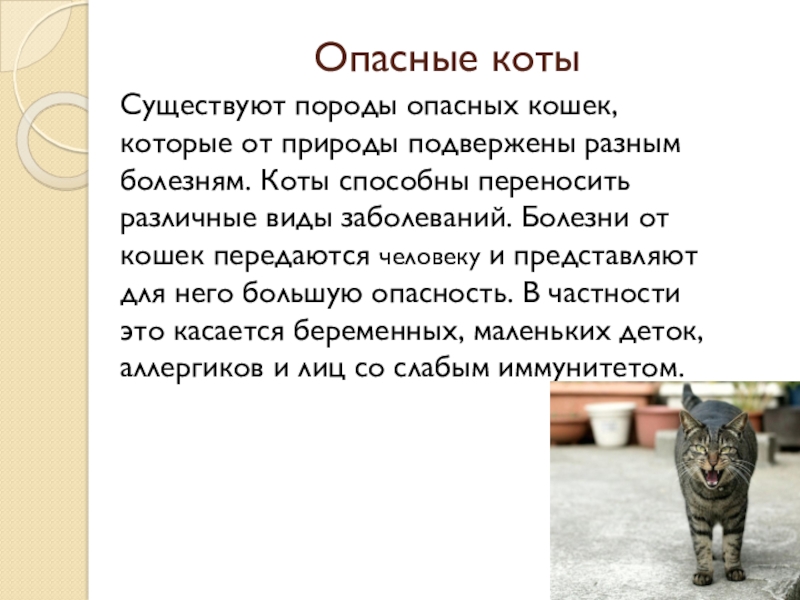 Опасные коты

Существуют породы опасных кошек, которые от природы подвержены разным болезням. Коты способны переносить различные виды заболеваний. Болезни от кошек передаются человеку и представляют для него большую опасность. В частности это касается беременных, маленьких деток, аллергиков и лиц со слабым иммунитетом.